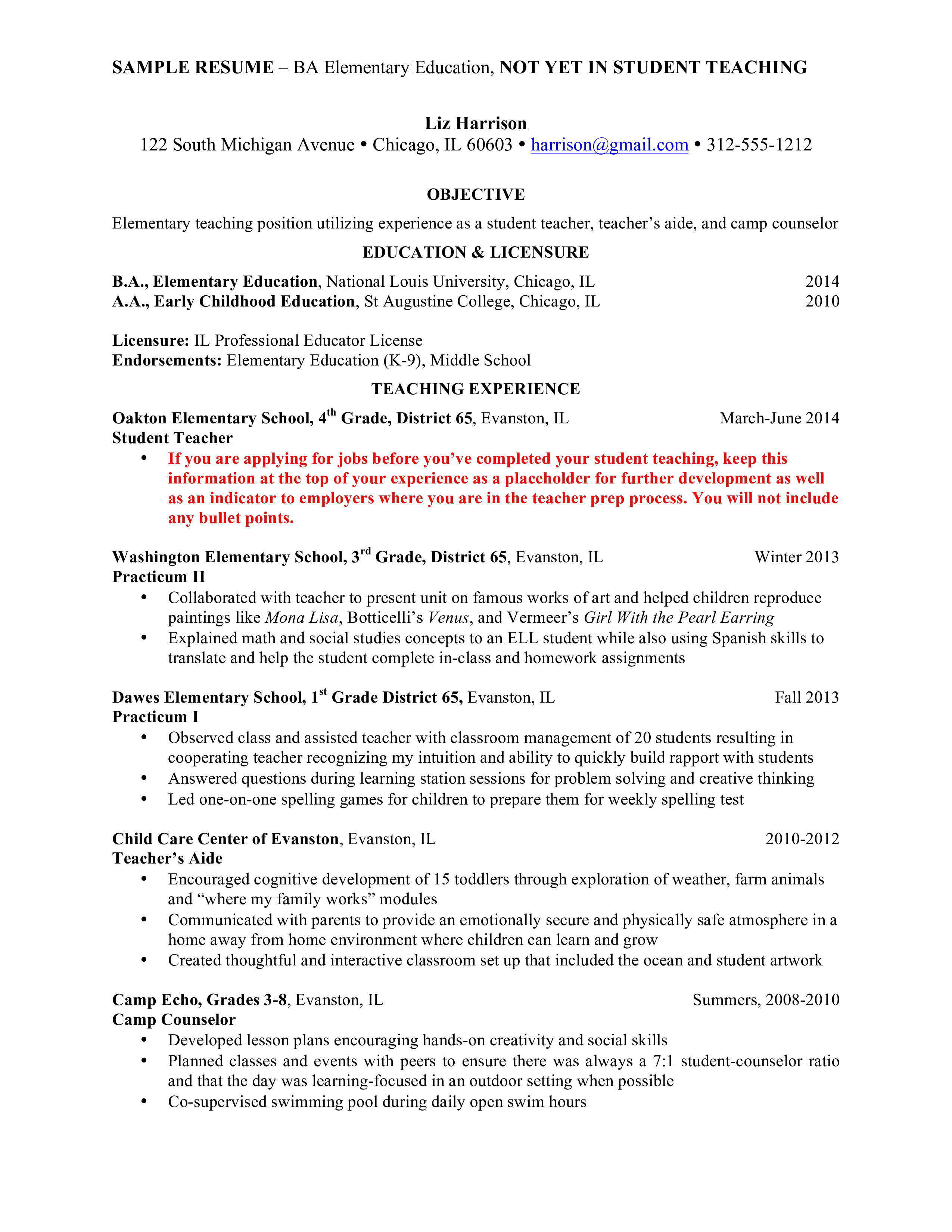 SAMPLE RESUME – BA Elementary Education, NOT YET IN STUDENT TEACHING

Liz Harrison
122 South Michigan Avenue • Chicago, IL 60603 • harrison@gmail.com • 312-555-1212

OBJECTIVE

Elementary teaching position utilizing experience as a student teacher, teacher's aide, and camp counselor

EDUCATION & LICENSURE

B.A., Elementary Education, National Louis University, Chicago, IL 2014
A.A., Early Childhood Education, St Augustine College, Chicago, IL 2010

Licensure: IL Professional Educator License
Endorsements: Elementary Education (K-9), Middle School

TEACHING EXPERIENCE

Oakton Elementary School, 4th Grade, District 65, Evanston, IL March-June 2014
Student Teacher
• If you are applying for jobs before you've completed your student teaching, keep this information at the top of your experience as a placeholder for further development as well as an indicator to employers where you are in the teacher prep process. You will not include any bullet points.

Washington Elementary School, 3rd Grade, District 65, Evanston, IL Winter 2013
Practicum II
• Collaborated with teacher to present unit on famous works of art and helped children reproduce paintings like Mona Lisa, Botticelli's Venus, and Vermeer's Girl With the Pearl Earring
• Explained math and social studies concepts to an ELL student while also using Spanish skills to translate and help the student complete in-class and homework assignments

Dawes Elementary School, 1st Grade District 65, Evanston, IL Fall 2013
Practicum I
• Observed class and assisted teacher with classroom management of 20 students resulting in cooperating teacher recognizing my intuition and ability to quickly build rapport with students
• Answered questions during learning station sessions for problem solving and creative thinking
• Led one-on-one spelling games for children to prepare them for weekly spelling test

Child Care Center of Evanston, Evanston, IL 2010-2012
Teacher's Aide
• Encouraged cognitive development of 15 toddlers through exploration of weather, farm animals and "where my family works" modules
• Communicated with parents to provide an emotionally secure and physically safe atmosphere in a home away from home environment where children can learn and grow
• Created thoughtful and interactive classroom set up that included the ocean and student artwork

Camp Echo, Grades 3-8, Evanston, IL Summers, 2008-2010
Camp Counselor
• Developed lesson plans encouraging hands-on creativity and social skills
• Planned classes and events with peers to ensure there was always a 7:1 student-counselor ratio and that the day was learning-focused in an outdoor setting when possible
• Co-supervised swimming pool during daily open swim hours